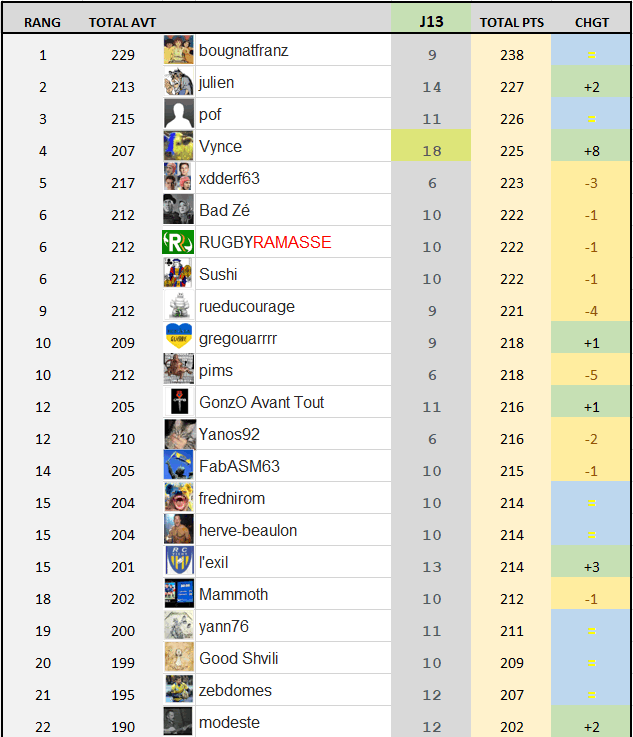 | RANG | TOTAL AVT | | J13 | TOTAL PTS | CHGT |
|---|---|---|---|---|---|
| 1 | 229 | bougnatfranz | 9 | 238 | = |
| 2 | 213 | julien | 14 | 227 | +2 |
| 3 | 215 | pof | 11 | 226 | = |
| 4 | 207 | Vynce | 18 | 225 | +8 |
| 5 | 217 | xdderf63 | 6 | 223 | -3 |
| 6 | 212 | Bad Zé | 10 | 222 | -1 |
| 6 | 212 | RUGBYRAMASSE | 10 | 222 | -1 |
| 6 | 212 | Sushi | 10 | 222 | -1 |
| 9 | 212 | rueducourage | 9 | 221 | -4 |
| 10 | 209 | gregouarrrr | 9 | 218 | +1 |
| 10 | 212 | pims | 6 | 218 | -5 |
| 12 | 205 | GonzO Avant Tout | 11 | 216 | +1 |
| 12 | 210 | Yanos92 | 6 | 216 | -2 |
| 14 | 205 | FabASM63 | 10 | 215 | -1 |
| 15 | 204 | frednirom | 10 | 214 | = |
| 15 | 204 | herve-beaulon | 10 | 214 | = |
| 15 | 201 | l'exil | 13 | 214 | +3 |
| 18 | 202 | Mammoth | 10 | 212 | -1 |
| 19 | 200 | yann76 | 11 | 211 | = |
| 20 | 199 | Good Shvili | 10 | 209 | = |
| 21 | 195 | zebdomes | 12 | 207 | = |
| 22 | 190 | modeste | 12 | 202 | +2 |